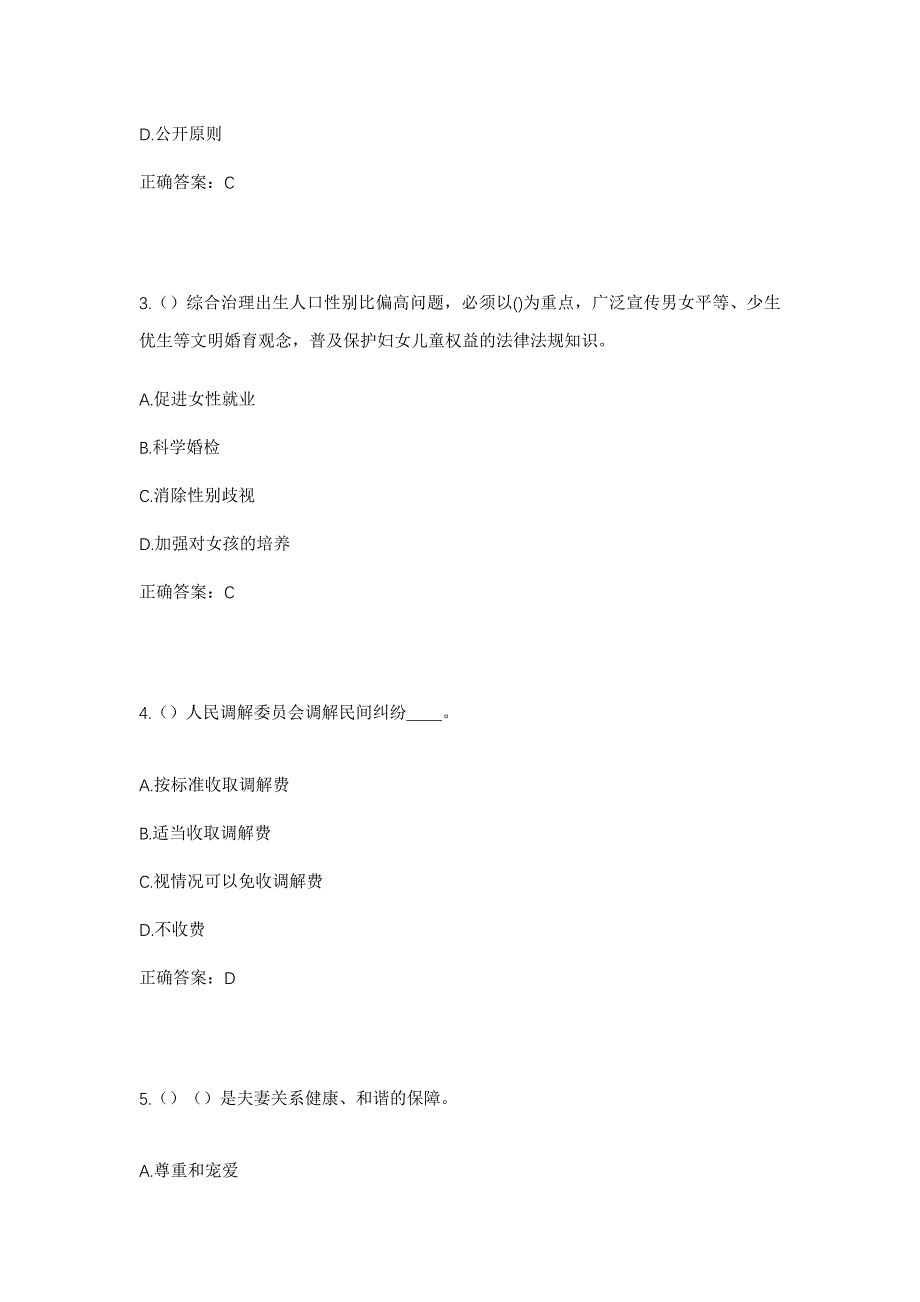 D.公开原则

正确答案：C

3.（）综合治理出生人口性别比偏高问题，必须以()为重点，广泛宣传男女平等、少生优生等文明婚育观念，普及保护妇女儿童权益的法律法规知识。

A.促进女性就业

B.科学婚检

C.消除性别歧视

D.加强对女孩的培养

正确答案：C

4.（）人民调解委员会调解民间纠纷____。

A.按标准收取调解费

B.适当收取调解费

C.视情况可以免收调解费

D.不收费

正确答案：D

5.（）（）是夫妻关系健康、和谐的保障。

A.尊重和宠爱